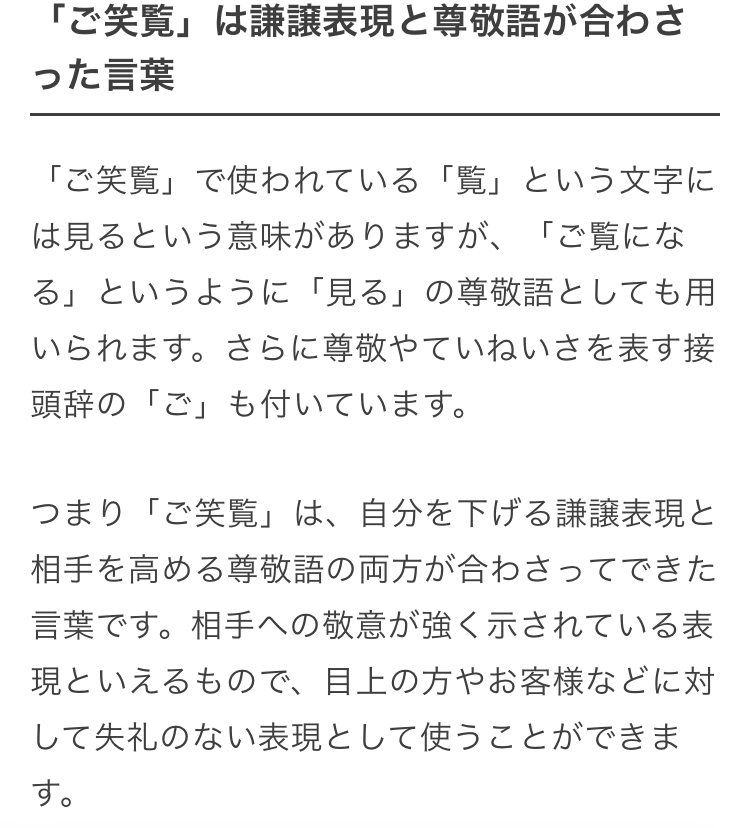 「ご笑覧」は謙譲表現と尊敬語が合わさった言葉

「ご笑覧」で使われている「覧」という文字には見るという意味がありますが、「ご覧になる」というように「見る」の尊敬語としても用いられます。さらに尊敬やていねいさを表す接頭辞の「ご」も付いています。

つまり「ご笑覧」は、自分を下げる謙譲表現と相手を高める尊敬語の両方が合わさってできた言葉です。相手への敬意が強く示されている表現といえるもので、目上の方やお客様などに対して失礼のない表現として使うことができます。